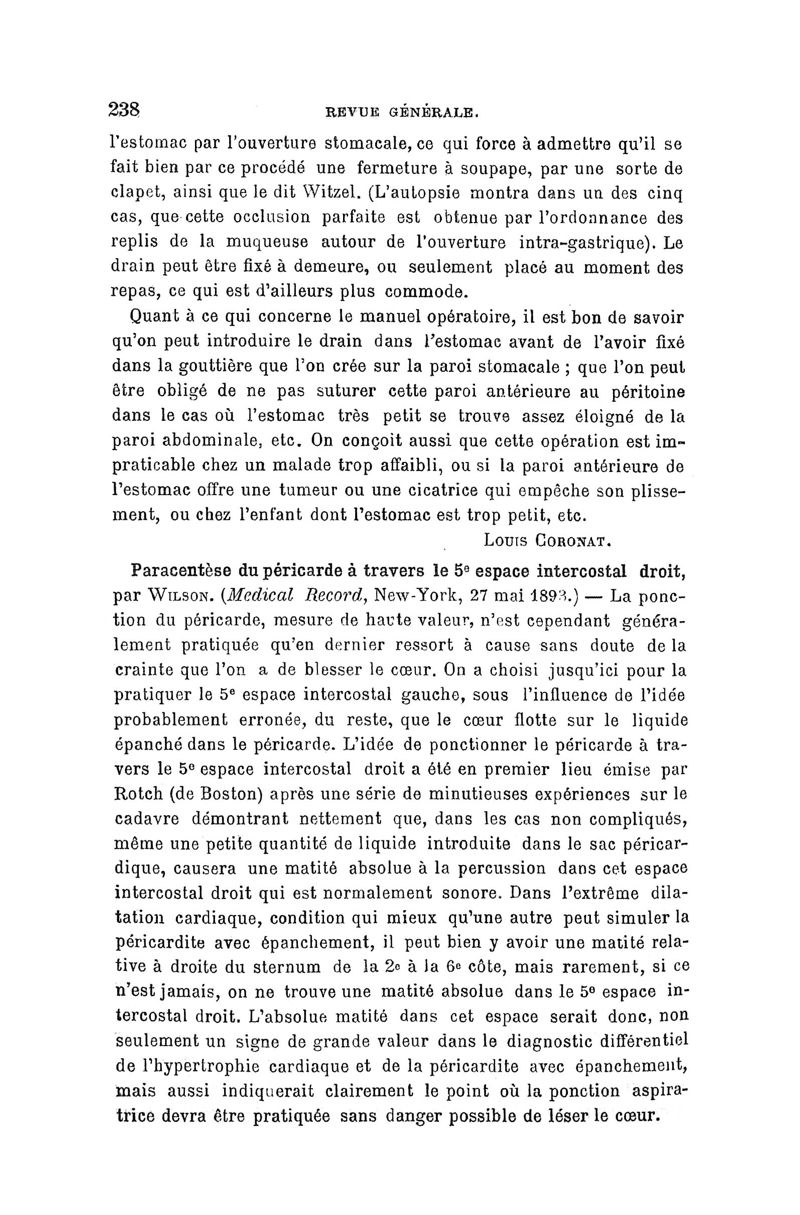 238 REVUE GÉNÉRALE.

l'estomac par l'ouverture stomacale, ce qui force à admettre qu'il se fait bien par ce procédé une fermeture à soupape, par une sorte de clapet, ainsi que le dit Witzel. (L'autopsie montra dans un des cinq cas, que cette occlusion parfaite est obtenue par l'ordonnance des replis de la muqueuse autour de l'ouverture intra-gastrique). Le drain peut être fixé à demeure, ou seulement placé au moment des repas, ce qui est d'ailleurs plus commode.

Quant à ce qui concerne le manuel opératoire, il est bon de savoir qu'on peut introduire le drain dans l'estomac avant de l'avoir fixé dans la gouttière que l'on crée sur la paroi stomacale ; que l'on peut être obligé de ne pas suturer cette paroi antérieure au péritoine dans le cas où l'estomac très petit se trouve assez éloigné de la paroi abdominale, etc. On conçoit aussi que cette opération est impraticable chez un malade trop affaibli, ou si la paroi antérieure de l'estomac offre une tumeur ou une cicatrice qui empêche son plissement, ou chez l'enfant dont l'estomac est trop petit, etc.

Louis Coronat.

Paracentèse du péricarde à travers le 5e espace intercostal droit, par Wilson. (Medical Record, New-York, 27 mai 1893.) — La ponction du péricarde, mesure de haute valeur, n'est cependant généralement pratiquée qu'en dernier ressort à cause sans doute de la crainte que l'on a de blesser le cœur. On a choisi jusqu'ici pour la pratiquer le 5e espace intercostal gauche, sous l'influence de l'idée probablement erronée, du reste, que le cœur flotte sur le liquide épanché dans le péricarde. L'idée de ponctionner le péricarde à travers le 5e espace intercostal droit a été en premier lieu émise par Rotch (de Boston) après une série de minutieuses expériences sur le cadavre démontrant nettement que, dans les cas non compliqués, même une petite quantité de liquide introduite dans le sac péricardique, causera une matité absolue à la percussion dans cet espace intercostal droit qui est normalement sonore. Dans l'extrême dilatation cardiaque, condition qui mieux qu'une autre peut simuler la péricardite avec épanchement, il peut bien y avoir une matité relative à droite du sternum de la 2e à la 6e côte, mais rarement, si ce n'est jamais, on ne trouve une matité absolue dans le 5e espace intercostal droit. L'absolue matité dans cet espace serait donc, non seulement un signe de grande valeur dans le diagnostic différentiel de l'hypertrophie cardiaque et de la péricardite avec épanchement, mais aussi indiquerait clairement le point où la ponction aspiratrice devra être pratiquée sans danger possible de léser le cœur.